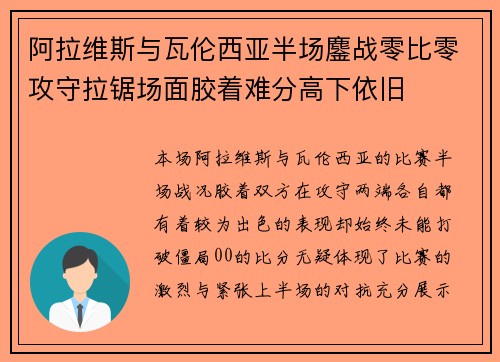 阿拉维斯与瓦伦西亚半场鏖战零比零攻守拉锯场面胶着难分高下依旧

本场阿拉维斯与瓦伦西亚的比赛半场战况胶着双方在攻守两端各自都有着较为出色的表现却始终未能打破僵局00的比分无疑体现了比赛的激烈与紧张上半场的对抗充分展示